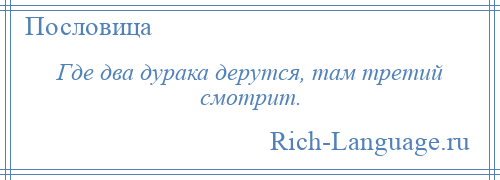 Пословица

Где два дурака дерутся, там третий смотрит.

Rich-Language.ru